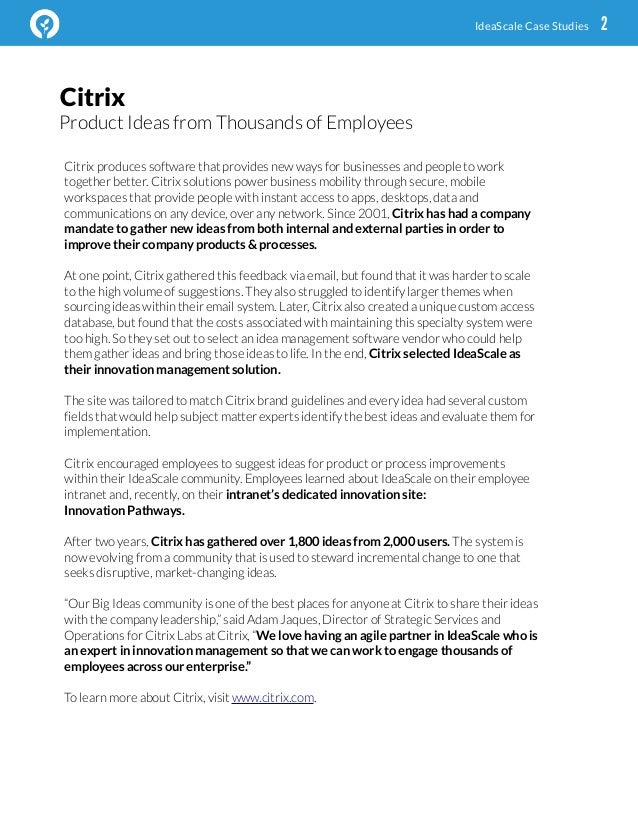 IdeaScale Case Studies 2

Citrix
Product Ideas from Thousands of Employees

Citrix produces software that provides new ways for businesses and people to work together better. Citrix solutions power business mobility through secure, mobile workspaces that provide people with instant access to apps, desktops, data and communications on any device, over any network. Since 2001, Citrix has had a company mandate to gather new ideas from both internal and external parties in order to improve their company products & processes.

At one point, Citrix gathered this feedback via email, but found that it was harder to scale to the high volume of suggestions. They also struggled to identify larger themes when sourcing ideas within their email system. Later, Citrix also created a unique custom access database, but found that the costs associated with maintaining this specialty system were too high. So they set out to select an idea management software vendor who could help them gather ideas and bring those ideas to life. In the end, Citrix selected IdeaScale as their innovation management solution.

The site was tailored to match Citrix brand guidelines and every idea had several custom fields that would help subject matter experts identify the best ideas and evaluate them for implementation.

Citrix encouraged employees to suggest ideas for product or process improvements within their IdeaScale community. Employees learned about IdeaScale on their employee intranet and, recently, on their intranet's dedicated innovation site: Innovation Pathways.

After two years, Citrix has gathered over 1,800 ideas from 2,000 users. The system is now evolving from a community that is used to steward incremental change to one that seeks disruptive, market-changing ideas.

"Our Big Ideas community is one of the best places for anyone at Citrix to share their ideas with the company leadership," said Adam Jaques, Director of Strategic Services and Operations for Citrix Labs at Citrix, "We love having an agile partner in IdeaScale who is an expert in innovation management so that we can work to engage thousands of employees across our enterprise."

To learn more about Citrix, visit www.citrix.com.